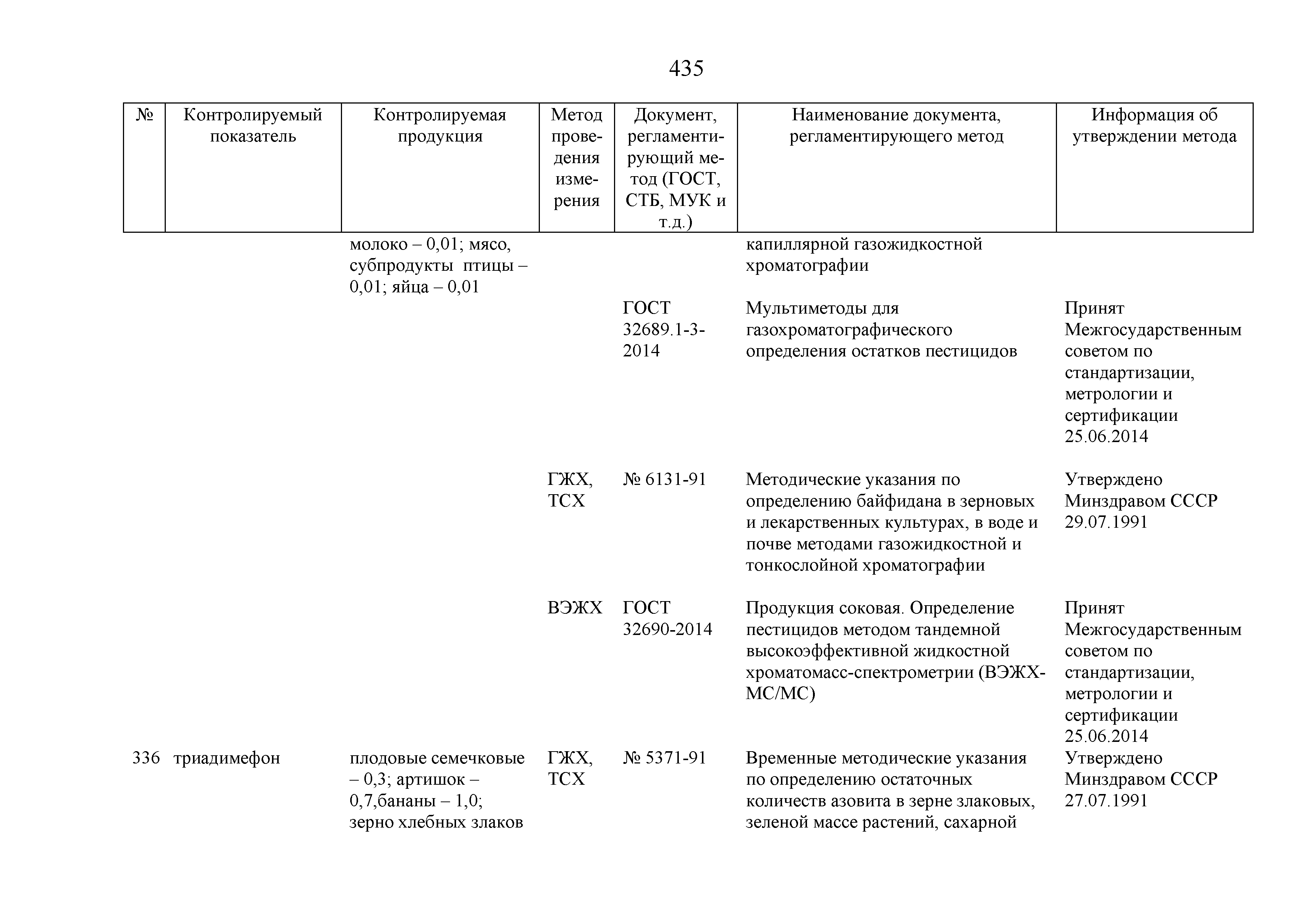 435

| № | Контролируемый показатель | Контролируемая продукция | Метод проведения измерения | Документ, регламентирующий метод (ГОСТ, СТБ, МУК и т.д.) | Наименование документа, регламентирующего метод | Информация об утверждении метода |
|---|---|---|---|---|---|---|
| | | молоко – 0,01; мясо, субпродукты птицы – 0,01; яйца – 0,01 | | | капиллярной газожидкостной хроматографии | |
| | | | | ГОСТ 32689.1-3-2014 | Мультиметоды для газохроматографического определения остатков пестицидов | Принят Межгосударственным советом по стандартизации, метрологии и сертификации 25.06.2014 |
| | | | ГЖХ, ТСХ | № 6131-91 | Методические указания по определению байфидана в зерновых и лекарственных культурах, в воде и почве методами газожидкостной и тонкослойной хроматографии | Утверждено Минздравом СССР 29.07.1991 |
| | | | ВЭЖХ | ГОСТ 32690-2014 | Продукция соковая. Определение пестицидов методом тандемной высокоэффективной жидкостной хроматомасс-спектрометрии (ВЭЖХ-МС/МС) | Принят Межгосударственным советом по стандартизации, метрологии и сертификации 25.06.2014 |
| 336 | триадимефон | плодовые семечковые – 0,3; артишок – 0,7,бананы – 1,0; зерно хлебных злаков | ГЖХ, ТСХ | № 5371-91 | Временные методические указания по определению остаточных количеств азовита в зерне злаковых, зеленой массе растений, сахарной | Утверждено Минздравом СССР 27.07.1991 |